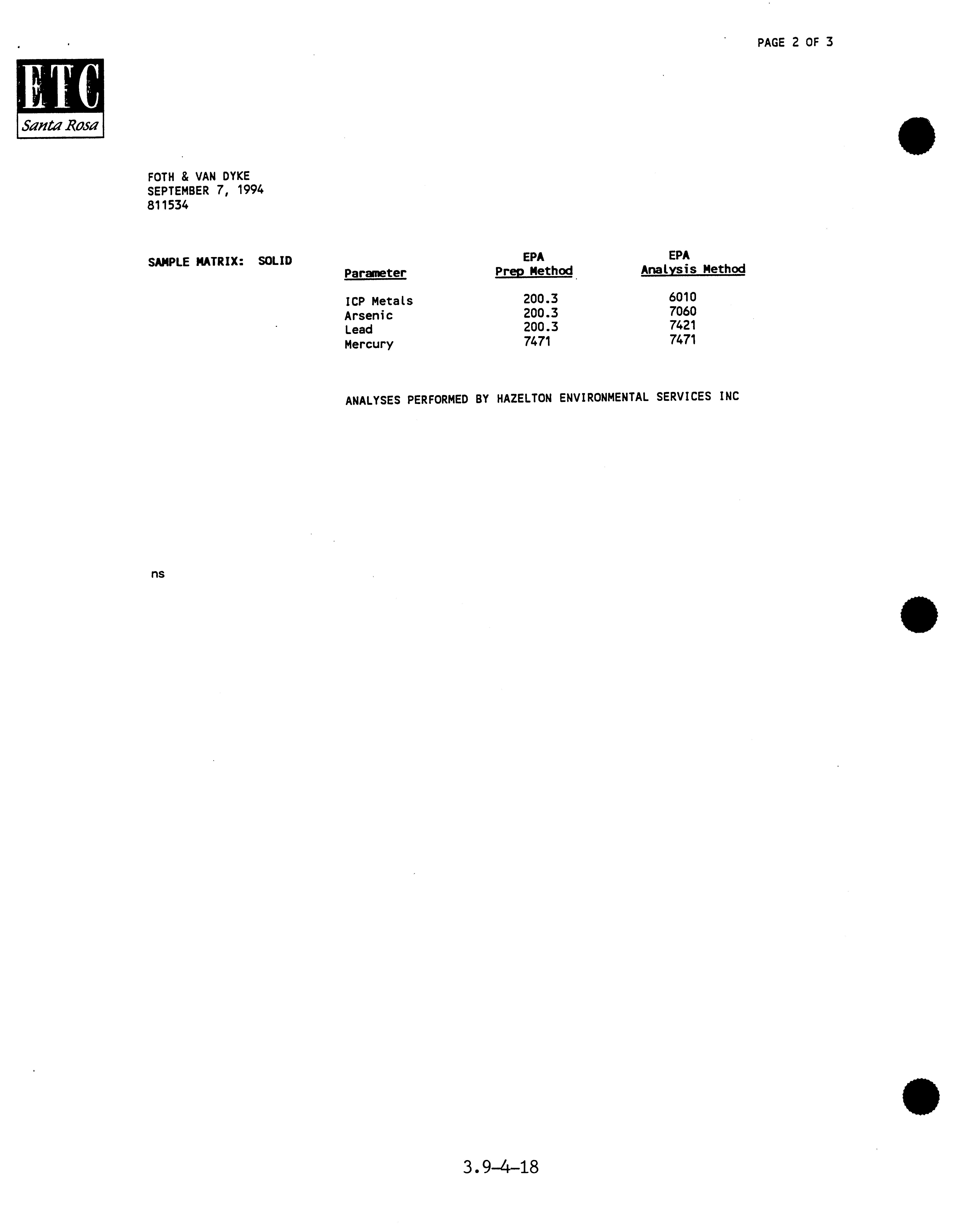 PAGE 2 OF 3

ETC
Santa Rosa

FOTH & VAN DYKE
SEPTEMBER 7, 1994
811534

SAMPLE MATRIX: SOLID

| Parameter | EPA Prep Method | EPA Analysis Method |
|---|---|---|
| ICP Metals | 200.3 | 6010 |
| Arsenic | 200.3 | 7060 |
| Lead | 200.3 | 7421 |
| Mercury | 7471 | 7471 |

ANALYSES PERFORMED BY HAZELTON ENVIRONMENTAL SERVICES INC

ns

3.9-4-18